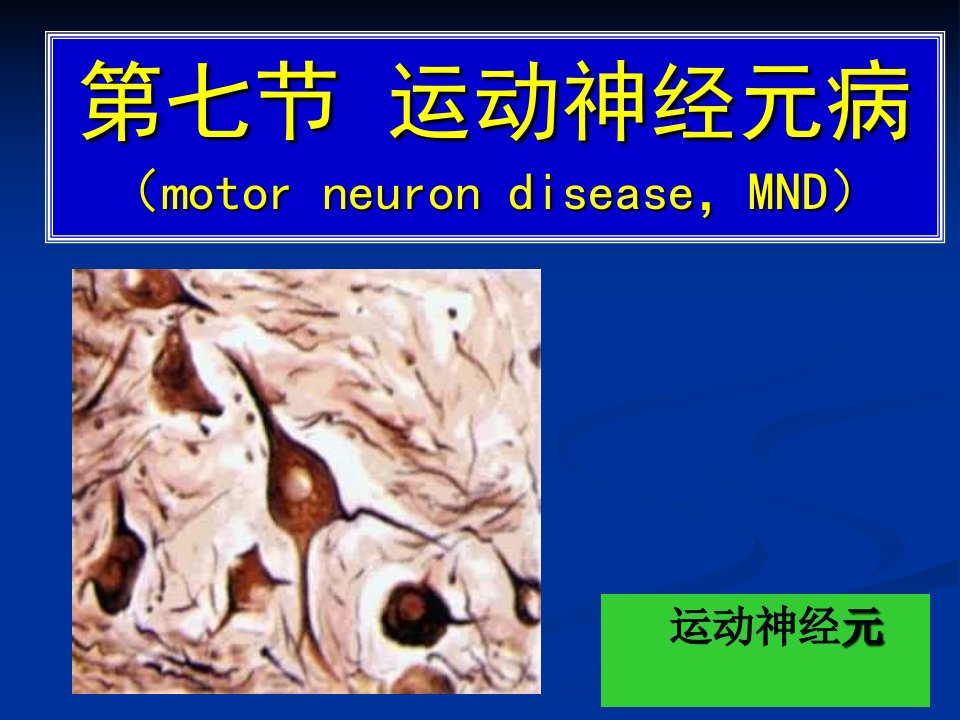 第七节 运动神经元病
（motor neuron disease, MND）

运动神经元